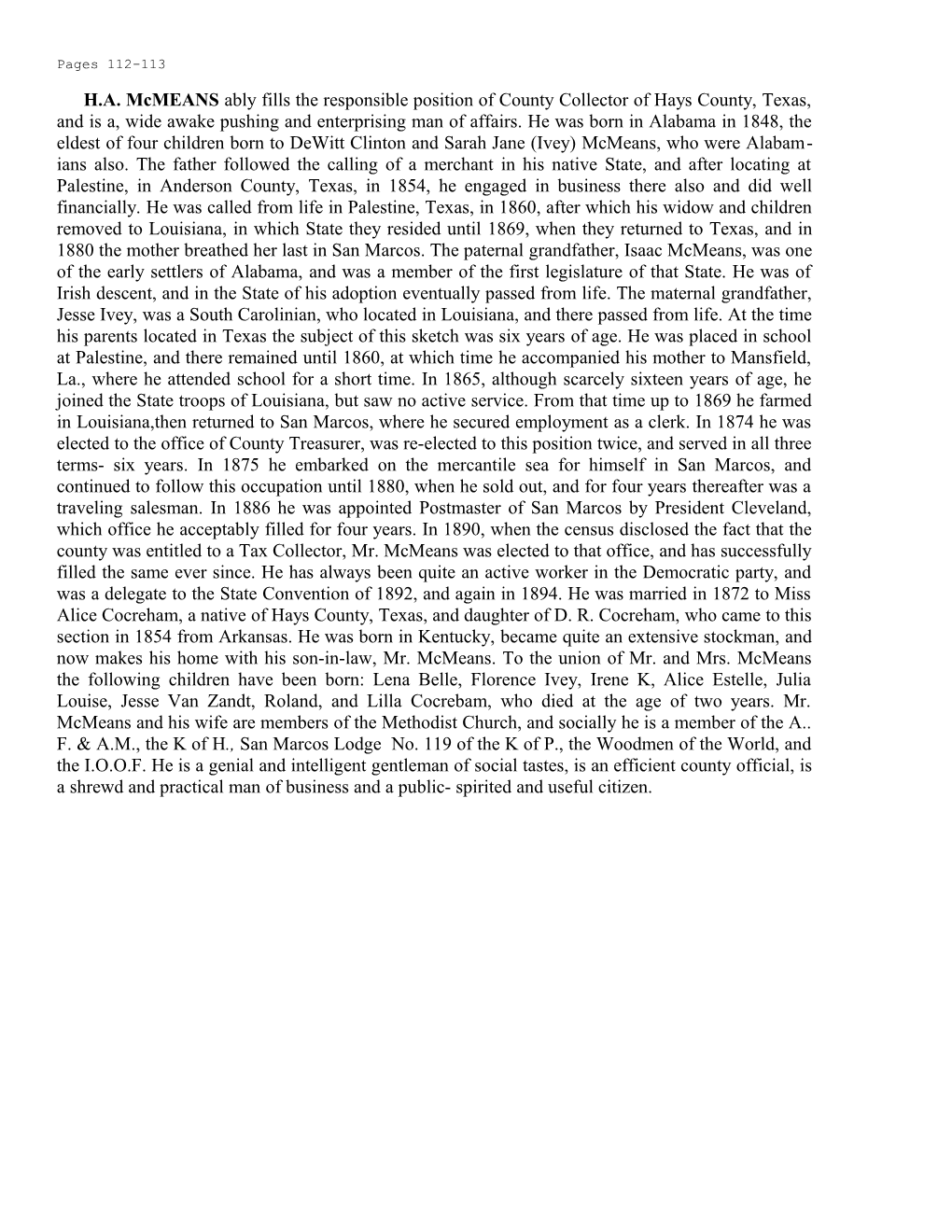 Pages 112-113

H.A. McMEANS ably fills the responsible position of County Collector of Hays County, Texas, and is a, wide awake pushing and enterprising man of affairs. He was born in Alabama in 1848, the eldest of four children born to DeWitt Clinton and Sarah Jane (Ivey) McMeans, who were Alabamians also. The father followed the calling of a merchant in his native State, and after locating at Palestine, in Anderson County, Texas, in 1854, he engaged in business there also and did well financially. He was called from life in Palestine, Texas, in 1860, after which his widow and children removed to Louisiana, in which State they resided until 1869, when they returned to Texas, and in 1880 the mother breathed her last in San Marcos. The paternal grandfather, Isaac McMeans, was one of the early settlers of Alabama, and was a member of the first legislature of that State. He was of Irish descent, and in the State of his adoption eventually passed from life. The maternal grandfather, Jesse Ivey, was a South Carolinian, who located in Louisiana, and there passed from life. At the time his parents located in Texas the subject of this sketch was six years of age. He was placed in school at Palestine, and there remained until 1860, at which time he accompanied his mother to Mansfield, La., where he attended school for a short time. In 1865, although scarcely sixteen years of age, he joined the State troops of Louisiana, but saw no active service. From that time up to 1869 he farmed in Louisiana,then returned to San Marcos, where he secured employment as a clerk. In 1874 he was elected to the office of County Treasurer, was re-elected to this position twice, and served in all three terms- six years. In 1875 he embarked on the mercantile sea for himself in San Marcos, and continued to follow this occupation until 1880, when he sold out, and for four years thereafter was a traveling salesman. In 1886 he was appointed Postmaster of San Marcos by President Cleveland, which office he acceptably filled for four years. In 1890, when the census disclosed the fact that the county was entitled to a Tax Collector, Mr. McMeans was elected to that office, and has successfully filled the same ever since. He has always been quite an active worker in the Democratic party, and was a delegate to the State Convention of 1892, and again in 1894. He was married in 1872 to Miss Alice Cocreham, a native of Hays County, Texas, and daughter of D. R. Cocreham, who came to this section in 1854 from Arkansas. He was born in Kentucky, became quite an extensive stockman, and now makes his home with his son-in-law, Mr. McMeans. To the union of Mr. and Mrs. McMeans the following children have been born: Lena Belle, Florence Ivey, Irene K, Alice Estelle, Julia Louise, Jesse Van Zandt, Roland, and Lilla Cocrebam, who died at the age of two years. Mr. McMeans and his wife are members of the Methodist Church, and socially he is a member of the A.. F. & A.M., the K of H., San Marcos Lodge No. 119 of the K of P., the Woodmen of the World, and the I.O.O.F. He is a genial and intelligent gentleman of social tastes, is an efficient county official, is a shrewd and practical man of business and a public- spirited and useful citizen.